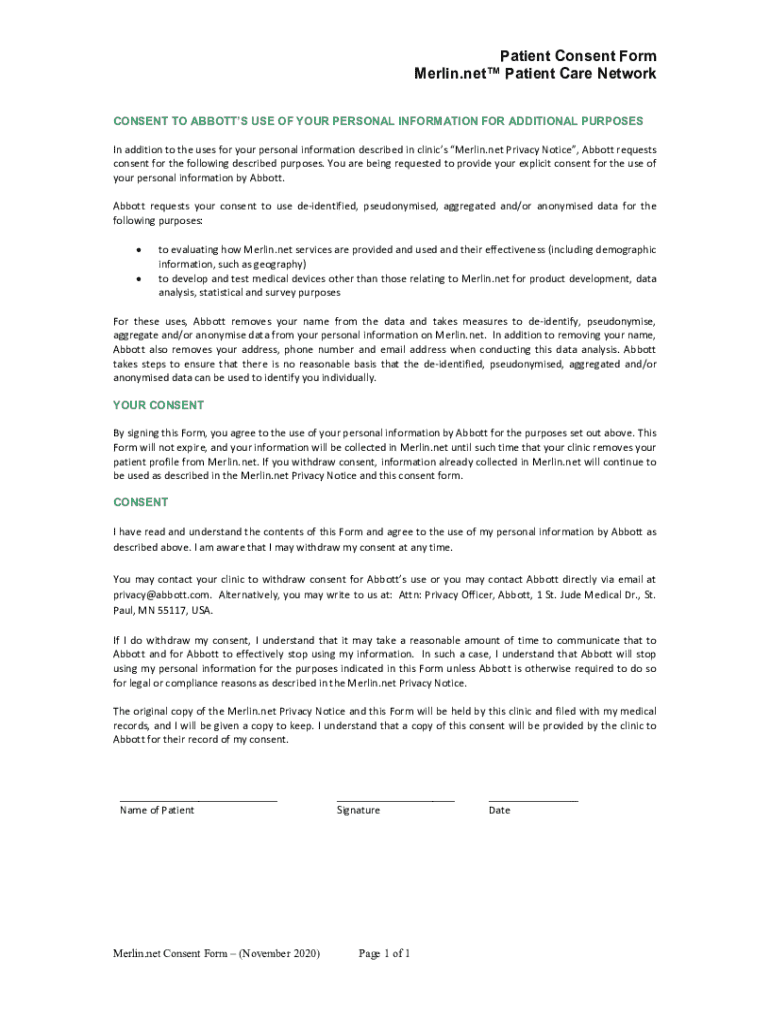 Patient Consent Form
Merlin.net™ Patient Care Network

CONSENT TO ABBOTT'S USE OF YOUR PERSONAL INFORMATION FOR ADDITIONAL PURPOSES

In addition to the uses for your personal information described in clinic's "Merlin.net Privacy Notice", Abbott requests consent for the following described purposes. You are being requested to provide your explicit consent for the use of your personal information by Abbott.

Abbott requests your consent to use de-identified, pseudonymised, aggregated and/or anonymised data for the following purposes:

• to evaluating how Merlin.net services are provided and used and their effectiveness (including demographic information, such as geography)
• to develop and test medical devices other than those relating to Merlin.net for product development, data analysis, statistical and survey purposes

For these uses, Abbott removes your name from the data and takes measures to de-identify, pseudonymise, aggregate and/or anonymise data from your personal information on Merlin.net. In addition to removing your name, Abbott also removes your address, phone number and email address when conducting this data analysis. Abbott takes steps to ensure that there is no reasonable basis that the de-identified, pseudonymised, aggregated and/or anonymised data can be used to identify you individually.

YOUR CONSENT

By signing this Form, you agree to the use of your personal information by Abbott for the purposes set out above. This Form will not expire, and your information will be collected in Merlin.net until such time that your clinic removes your patient profile from Merlin.net. If you withdraw consent, information already collected in Merlin.net will continue to be used as described in the Merlin.net Privacy Notice and this consent form.

CONSENT

I have read and understand the contents of this Form and agree to the use of my personal information by Abbott as described above. I am aware that I may withdraw my consent at any time.

You may contact your clinic to withdraw consent for Abbott's use or you may contact Abbott directly via email at privacy@abbott.com. Alternatively, you may write to us at: Attn: Privacy Officer, Abbott, 1 St. Jude Medical Dr., St. Paul, MN 55117, USA.

If I do withdraw my consent, I understand that it may take a reasonable amount of time to communicate that to Abbott and for Abbott to effectively stop using my information. In such a case, I understand that Abbott will stop using my personal information for the purposes indicated in this Form unless Abbott is otherwise required to do so for legal or compliance reasons as described in the Merlin.net Privacy Notice.

The original copy of the Merlin.net Privacy Notice and this Form will be held by this clinic and filed with my medical records, and I will be given a copy to keep. I understand that a copy of this consent will be provided by the clinic to Abbott for their record of my consent.

Name of Patient
Signature
Date

Merlin.net Consent Form – (November 2020)
Page 1 of 1